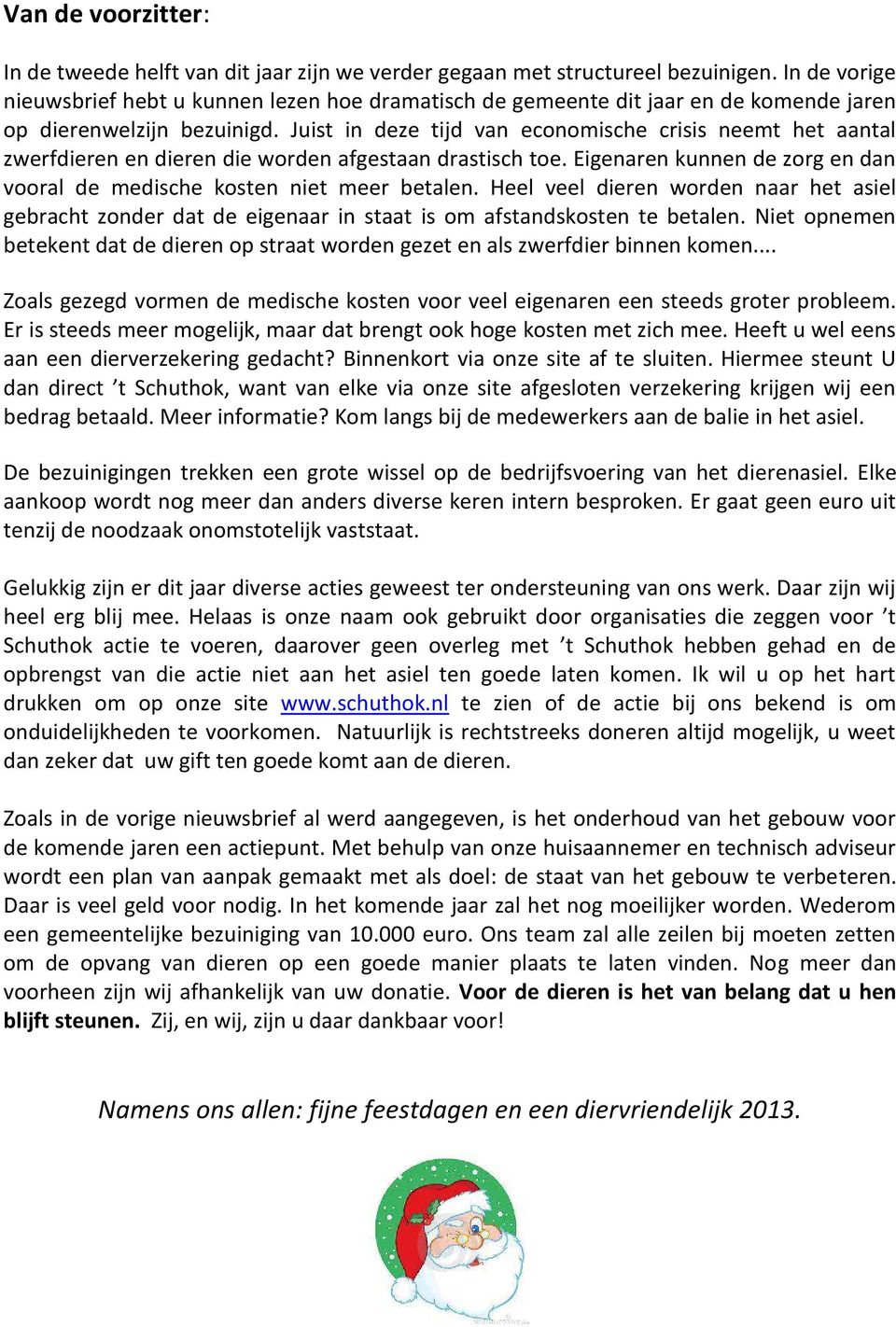 Van de voorzitter:

In de tweede helft van dit jaar zijn we verder gegaan met structureel bezuinigen. In de vorige nieuwsbrief hebt u kunnen lezen hoe dramatisch de gemeente dit jaar en de komende jaren op dierenwelzijn bezuinigd. Juist in deze tijd van economische crisis neemt het aantal zwerfdieren en dieren die worden afgestaan drastisch toe. Eigenaren kunnen de zorg en dan vooral de medische kosten niet meer betalen. Heel veel dieren worden naar het asiel gebracht zonder dat de eigenaar in staat is om afstandskosten te betalen. Niet opnemen betekent dat de dieren op straat worden gezet en als zwerfdier binnen komen....

Zoals gezegd vormen de medische kosten voor veel eigenaren een steeds groter probleem. Er is steeds meer mogelijk, maar dat brengt ook hoge kosten met zich mee. Heeft u wel eens aan een dierverzekering gedacht? Binnenkort via onze site af te sluiten. Hiermee steunt U dan direct ’t Schuthok, want van elke via onze site afgesloten verzekering krijgen wij een bedrag betaald. Meer informatie? Kom langs bij de medewerkers aan de balie in het asiel.

De bezuinigingen trekken een grote wissel op de bedrijfsvoering van het dierenasiel. Elke aankoop wordt nog meer dan anders diverse keren intern besproken. Er gaat geen euro uit tenzij de noodzaak onomstotelijk vaststaat.

Gelukkig zijn er dit jaar diverse acties geweest ter ondersteuning van ons werk. Daar zijn wij heel erg blij mee. Helaas is onze naam ook gebruikt door organisaties die zeggen voor ’t Schuthok actie te voeren, daarover geen overleg met ’t Schuthok hebben gehad en de opbrengst van die actie niet aan het asiel ten goede laten komen. Ik wil u op het hart drukken om op onze site www.schuthok.nl te zien of de actie bij ons bekend is om onduidelijkheden te voorkomen. Natuurlijk is rechtstreeks doneren altijd mogelijk, u weet dan zeker dat uw gift ten goede komt aan de dieren.

Zoals in de vorige nieuwsbrief al werd aangegeven, is het onderhoud van het gebouw voor de komende jaren een actiepunt. Met behulp van onze huisaannemer en technisch adviseur wordt een plan van aanpak gemaakt met als doel: de staat van het gebouw te verbeteren. Daar is veel geld voor nodig. In het komende jaar zal het nog moeilijker worden. Wederom een gemeentelijke bezuiniging van 10.000 euro. Ons team zal alle zeilen bij moeten zetten om de opvang van dieren op een goede manier plaats te laten vinden. Nog meer dan voorheen zijn wij afhankelijk van uw donatie. Voor de dieren is het van belang dat u hen blijft steunen. Zij, en wij, zijn u daar dankbaar voor!

Namens ons allen: fijne feestdagen en een diervriendelijk 2013.